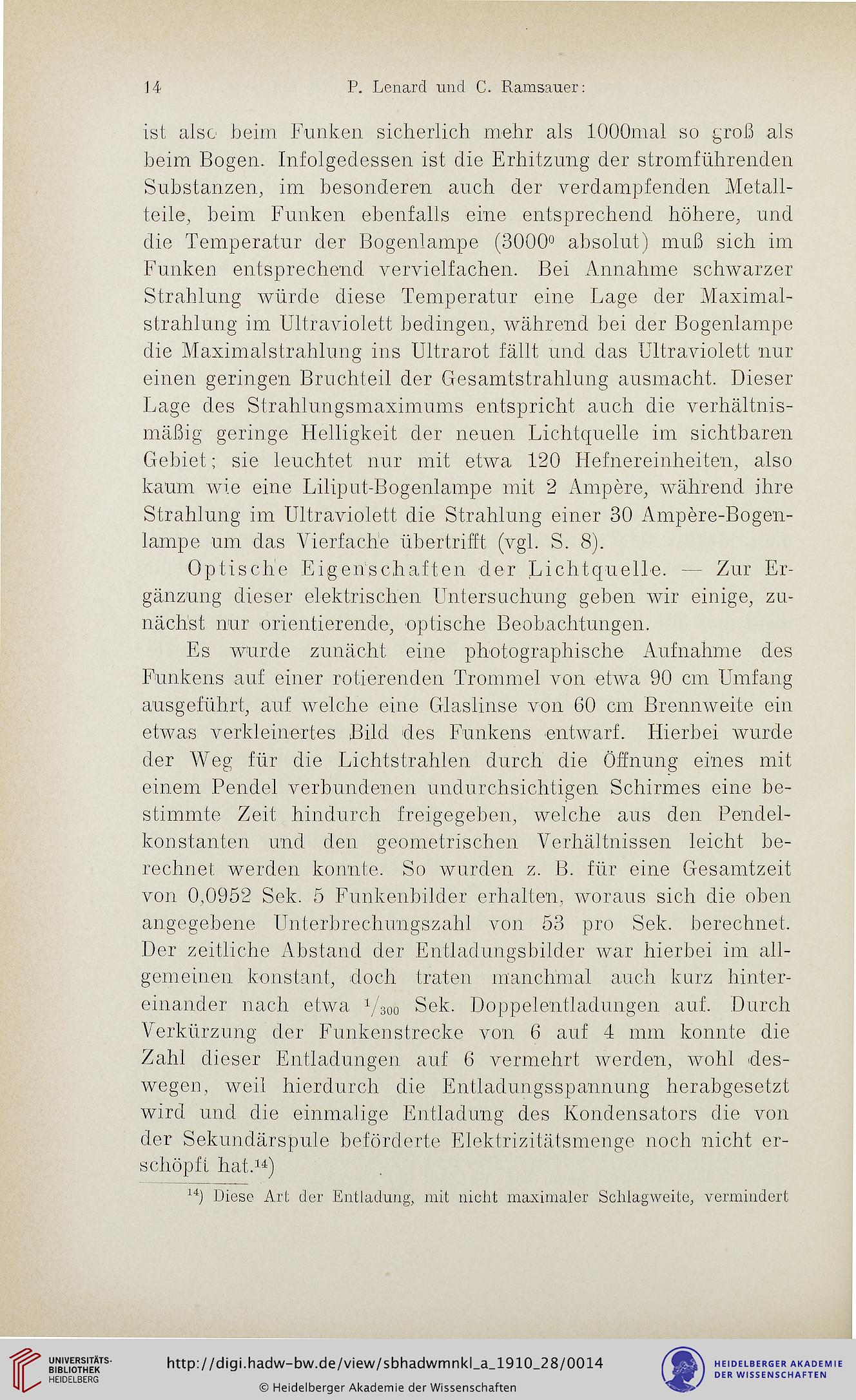 14 P. Lenard und C. Ramsauer:

ist also beim Funken sicherlich mehr als 1000mal so groß als beim Bogen. Infolgedessen ist die Erhitzung der stromführenden Substanzen, im besonderen auch der verdampfenden Metallteile, beim Funken ebenfalls eine entsprechend höhere, und die Temperatur der Bogenlampe ($3000^0$ absolut) muß sich im Funken entsprechend vervielfachen. Bei Annahme schwarzer Strahlung würde diese Temperatur eine Lage der Maximalstrahlung im Ultraviolett bedingen, während bei der Bogenlampe die Maximalstrahlung ins Ultrarot fällt und das Ultraviolett nur einen geringen Bruchteil der Gesamtstrahlung ausmacht. Dieser Lage des Strahlungsmaximums entspricht auch die verhältnismäßig geringe Helligkeit der neuen Lichtquelle im sichtbaren Gebiet; sie leuchtet nur mit etwa 120 Hefnereinheiten, also kaum wie eine Liliput-Bogenlampe mit 2 Ampère, während ihre Strahlung im Ultraviolett die Strahlung einer 30 Ampère-Bogenlampe um das Vierfache übertrifft (vgl. S. 8).

Optische Eigenschaften der Lichtquelle. — Zur Ergänzung dieser elektrischen Untersuchung geben wir einige, zunächst nur orientierende, optische Beobachtungen.

Es wurde zunächt eine photographische Aufnahme des Funkens auf einer rotierenden Trommel von etwa 90 cm Umfang ausgeführt, auf welche eine Glaslinse von 60 cm Brennweite ein etwas verkleinertes Bild des Funkens entwarf. Hierbei wurde der Weg für die Lichtstrahlen durch die Öffnung eines mit einem Pendel verbundenen undurchsichtigen Schirmes eine bestimmte Zeit hindurch freigegeben, welche aus den Pendelkonstanten und den geometrischen Verhältnissen leicht berechnet werden konnte. So wurden z. B. für eine Gesamtzeit von 0,0952 Sek. 5 Funkenbilder erhalten, woraus sich die oben angegebene Unterbrechungszahl von 53 pro Sek. berechnet. Der zeitliche Abstand der Entladungsbilder war hierbei im allgemeinen konstant, doch traten manchmal auch kurz hintereinander nach etwa $^1/_{300}$ Sek. Doppelentladungen auf. Durch Verkürzung der Funkenstrecke von 6 auf 4 mm konnte die Zahl dieser Entladungen auf 6 vermehrt werden, wohl deswegen, weil hierdurch die Entladungsspannung herabgesetzt wird und die einmalige Entladung des Kondensators die von der Sekundärspule beförderte Elektrizitätsmenge noch nicht erschöpft hat.$^{14}$)

$^{14}$) Diese Art der Entladung, mit nicht maximaler Schlagweite, vermindert

UNIVERSITÄTS-BIBLIOTHEK HEIDELBERG
http://digi.hadw-bw.de/view/sbhadwmnkl_a_1910_28/0014
© Heidelberger Akademie der Wissenschaften
HEIDELBERGER AKADEMIE DER WISSENSCHAFTEN